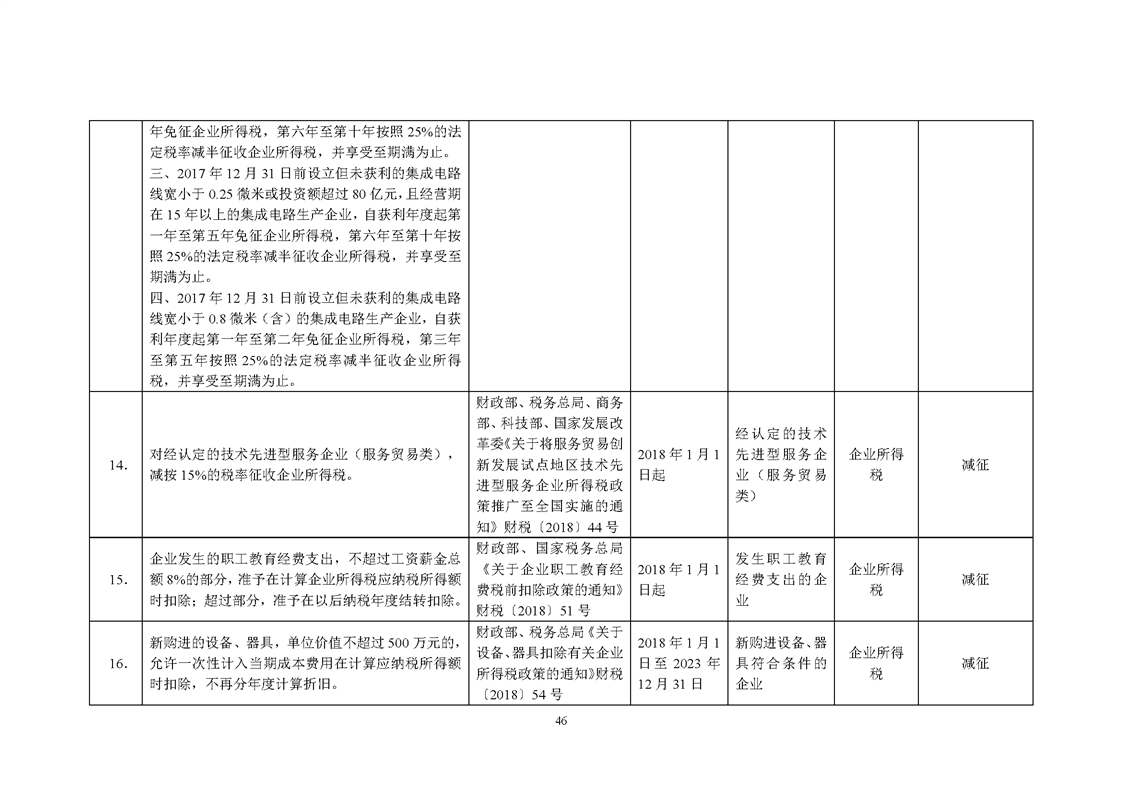 |  | 年免征企业所得税，第六年至第十年按照25%的法定税率减半征收企业所得税，并享受至期满为止。三、2017年12月31日前设立但未获利的集成电路线宽小于0.25微米或投资额超过80亿元，且经营期在15年以上的集成电路生产企业，自获利年度起第一年至第五年免征企业所得税，第六年至第十年按照25%的法定税率减半征收企业所得税，并享受至期满为止。四、2017年12月31日前设立但未获利的集成电路线宽小于0.8微米（含）的集成电路生产企业，自获利年度起第一年至第二年免征企业所得税，第三年至第五年按照25%的法定税率减半征收企业所得税，并享受至期满为止。 |  |  |  |  |  |
|---|---|---|---|---|---|---|
| 14. | 对经认定的技术先进型服务企业（服务贸易类），减按15%的税率征收企业所得税。 | 财政部、税务总局、商务部、科技部、国家发展改革委《关于将服务贸易创新发展试点地区技术先进型服务企业所得税政策推广至全国实施的通知》财税〔2018〕44号 | 2018年1月1日起 | 经认定的技术先进型服务企业（服务贸易类） | 企业所得税 | 减征 |
| 15. | 企业发生的职工教育经费支出，不超过工资薪金总额8%的部分，准予在计算企业所得税应纳税所得额时扣除；超过部分，准予在以后纳税年度结转扣除。 | 财政部、国家税务总局《关于企业职工教育经费税前扣除政策的通知》财税〔2018〕51号 | 2018年1月1日起 | 发生职工教育经费支出的企业 | 企业所得税 | 减征 |
| 16. | 新购进的设备、器具，单位价值不超过500万元的，允许一次性计入当期成本费用在计算应纳税所得额时扣除，不再分年度计算折旧。 | 财政部、税务总局《关于设备、器具扣除有关企业所得税政策的通知》财税〔2018〕54号 | 2018年1月1日至2023年12月31日 | 新购进设备、器具符合条件的企业 | 企业所得税 | 减征 |

46